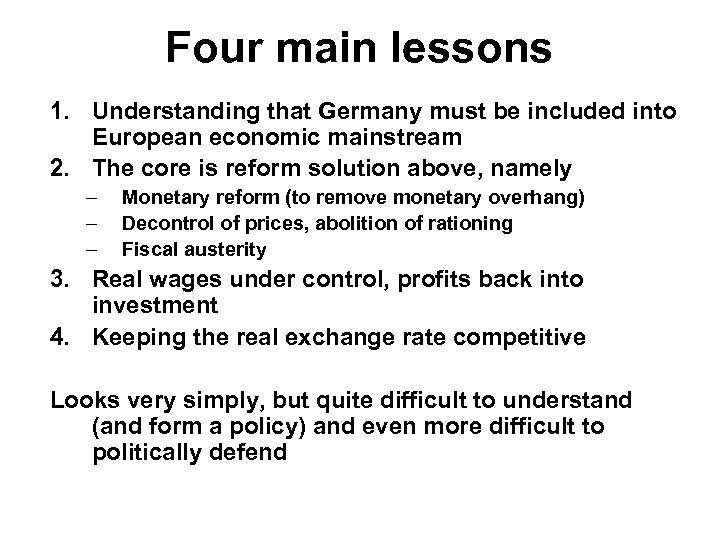 Four main lessons

1. Understanding that Germany must be included into European economic mainstream
2. The core is reform solution above, namely
   – Monetary reform (to remove monetary overhang)
   – Decontrol of prices, abolition of rationing
   – Fiscal austerity
3. Real wages under control, profits back into investment
4. Keeping the real exchange rate competitive

Looks very simply, but quite difficult to understand (and form a policy) and even more difficult to politically defend